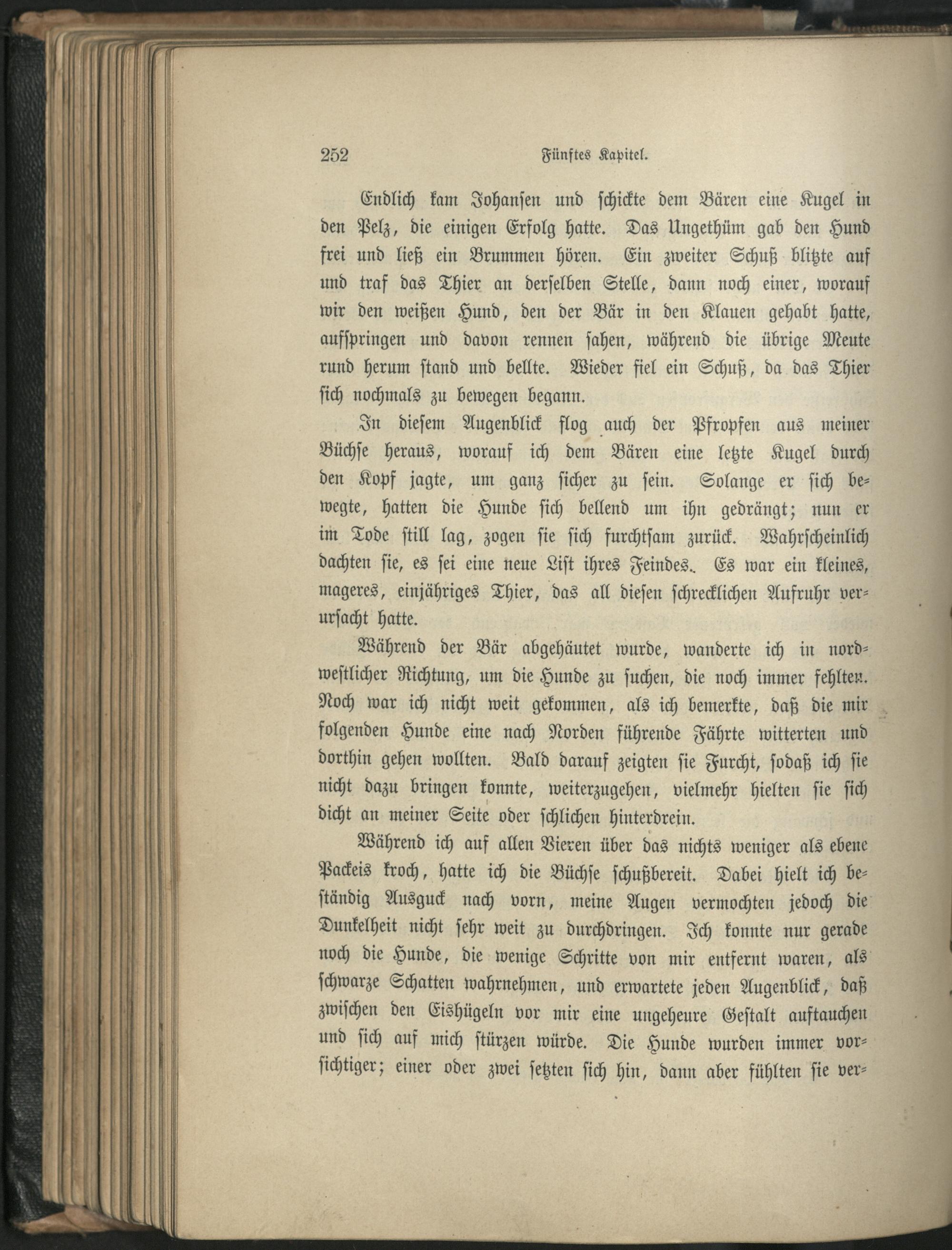 252 Fünftes Kapitel.

Endlich kam Johansen und schickte dem Bären eine Kugel in den Pelz, die einigen Erfolg hatte. Das Ungethüm gab den Hund frei und ließ ein Brummen hören. Ein zweiter Schuß blitzte auf und traf das Thier an derselben Stelle, dann noch einer, worauf wir den weißen Hund, den der Bär in den Klauen gehabt hatte, aufspringen und davon rennen sahen, während die übrige Meute rund herum stand und bellte. Wieder fiel ein Schuß, da das Thier sich nochmals zu bewegen begann.

In diesem Augenblick flog auch der Pfropfen aus meiner Büchse heraus, worauf ich dem Bären eine letzte Kugel durch den Kopf jagte, um ganz sicher zu sein. Solange er sich bewegte, hatten die Hunde sich bellend um ihn gedrängt; nun er im Tode still lag, zogen sie sich furchtsam zurück. Wahrscheinlich dachten sie, es sei eine neue List ihres Feindes. Es war ein kleines, mageres, einjähriges Thier, das all diesen schrecklichen Aufruhr verursacht hatte.

Während der Bär abgehäutet wurde, wanderte ich in nordwestlicher Richtung, um die Hunde zu suchen, die noch immer fehlten. Noch war ich nicht weit gekommen, als ich bemerkte, daß die mir folgenden Hunde eine nach Norden führende Fährte witterten und dorthin gehen wollten. Bald darauf zeigten sie Furcht, sodaß ich sie nicht dazu bringen konnte, weiterzugehen, vielmehr hielten sie sich dicht an meiner Seite oder schlichen hinterdrein.

Während ich auf allen Vieren über das nichts weniger als ebene Packeis kroch, hatte ich die Büchse schußbereit. Dabei hielt ich beständig Ausguck nach vorn, meine Augen vermochten jedoch die Dunkelheit nicht sehr weit zu durchdringen. Ich konnte nur gerade noch die Hunde, die wenige Schritte von mir entfernt waren, als schwarze Schatten wahrnehmen, und erwartete jeden Augenblick, daß zwischen den Eishügeln vor mir eine ungeheure Gestalt auftauchen und sich auf mich stürzen würde. Die Hunde wurden immer vorsichtiger; einer oder zwei setzten sich hin, dann aber fühlten sie ver-